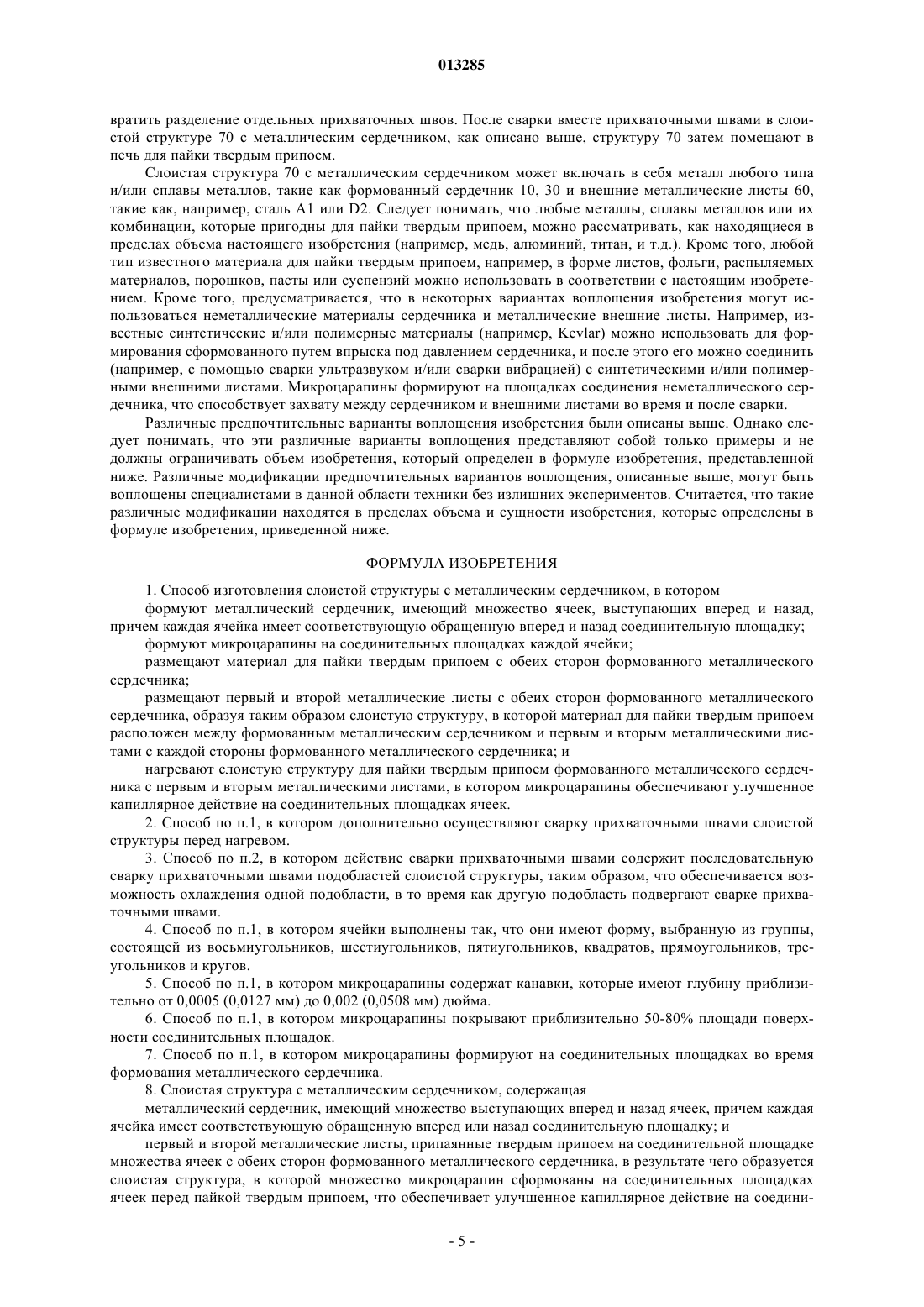 013285

вратить разделение отдельных прихваточных швов. После сварки вместе прихваточными швами в слоистой структуре 70 с металлическим сердечником, как описано выше, структуру 70 затем помещают в печь для пайки твердым припоем.

Слоистая структура 70 с металлическим сердечником может включать в себя металл любого типа и/или сплавы металлов, такие как формованный сердечник 10, 30 и внешние металлические листы 60, такие как, например, сталь A1 или D2. Следует понимать, что любые металлы, сплавы металлов или их комбинации, которые пригодны для пайки твердым припоем, можно рассматривать, как находящиеся в пределах объема настоящего изобретения (например, медь, алюминий, титан, и т.д.). Кроме того, любой тип известного материала для пайки твердым припоем, например, в форме листов, фольги, распыляемых материалов, порошков, пасты или суспензий можно использовать в соответствии с настоящим изобретением. Кроме того, предусматривается, что в некоторых вариантах воплощения изобретения могут использоваться неметаллические материалы сердечника и металлические внешние листы. Например, известные синтетические и/или полимерные материалы (например, Kevlar) можно использовать для формирования сформованного путем впрыска под давлением сердечника, и после этого его можно соединить (например, с помощью сварки ультразвуком и/или сварки вибрацией) с синтетическими и/или полимерными внешними листами. Микроцарапины формируют на площадках соединения неметаллического сердечника, что способствует захвату между сердечником и внешними листами во время и после сварки.

Различные предпочтительные варианты воплощения изобретения были описаны выше. Однако следует понимать, что эти различные варианты воплощения представляют собой только примеры и не должны ограничивать объем изобретения, который определен в формуле изобретения, представленной ниже. Различные модификации предпочтительных вариантов воплощения, описанные выше, могут быть воплощены специалистами в данной области техники без излишних экспериментов. Считается, что такие различные модификации находятся в пределах объема и сущности изобретения, которые определены в формуле изобретения, приведенной ниже.

ФОРМУЛА ИЗОБРЕТЕНИЯ

1. Способ изготовления слоистой структуры с металлическим сердечником, в котором

формуют металлический сердечник, имеющий множество ячеек, выступающих вперед и назад, причем каждая ячейка имеет соответствующую обращенную вперед и назад соединительную площадку;

формуют микроцарапины на соединительных площадках каждой ячейки;

размещают материал для пайки твердым припоем с обеих сторон формованного металлического сердечника;

размещают первый и второй металлические листы с обеих сторон формованного металлического сердечника, образуя таким образом слоистую структуру, в которой материал для пайки твердым припоем расположен между формованным металлическим сердечником и первым и вторым металлическими листами с каждой стороны формованного металлического сердечника; и

нагревают слоистую структуру для пайки твердым припоем формованного металлического сердечника с первым и вторым металлическими листами, в котором микроцарапины обеспечивают улучшенное капиллярное действие на соединительных площадках ячеек.

2. Способ по п.1, в котором дополнительно осуществляют сварку прихваточными швами слоистой структуры перед нагревом.

3. Способ по п.2, в котором действие сварки прихваточными швами содержит последовательную сварку прихваточными швами подобластей слоистой структуры, таким образом, что обеспечивается возможность охлаждения одной подобласти, в то время как другую подобласть подвергают сварке прихваточными швами.

4. Способ по п.1, в котором ячейки выполнены так, что они имеют форму, выбранную из группы, состоящей из восьмиугольников, шестиугольников, пятиугольников, квадратов, прямоугольников, треугольников и кругов.

5. Способ по п.1, в котором микроцарапины содержат канавки, которые имеют глубину приблизительно от 0,0005 (0,0127 мм) до 0,002 (0,0508 мм) дюйма.

6. Способ по п.1, в котором микроцарапины покрывают приблизительно 50-80% площади поверхности соединительных площадок.

7. Способ по п.1, в котором микроцарапины формируют на соединительных площадках во время формования металлического сердечника.

8. Слоистая структура с металлическим сердечником, содержащая

металлический сердечник, имеющий множество выступающих вперед и назад ячеек, причем каждая ячейка имеет соответствующую обращенную вперед или назад соединительную площадку; и

первый и второй металлические листы, припаянные твердым припоем на соединительной площадке множества ячеек с обеих сторон формованного металлического сердечника, в результате чего образуется слоистая структура, в которой множество микроцарапин сформованы на соединительных площадках ячеек перед пайкой твердым припоем, что обеспечивает улучшенное капиллярное действие на соедини-

- 5 -